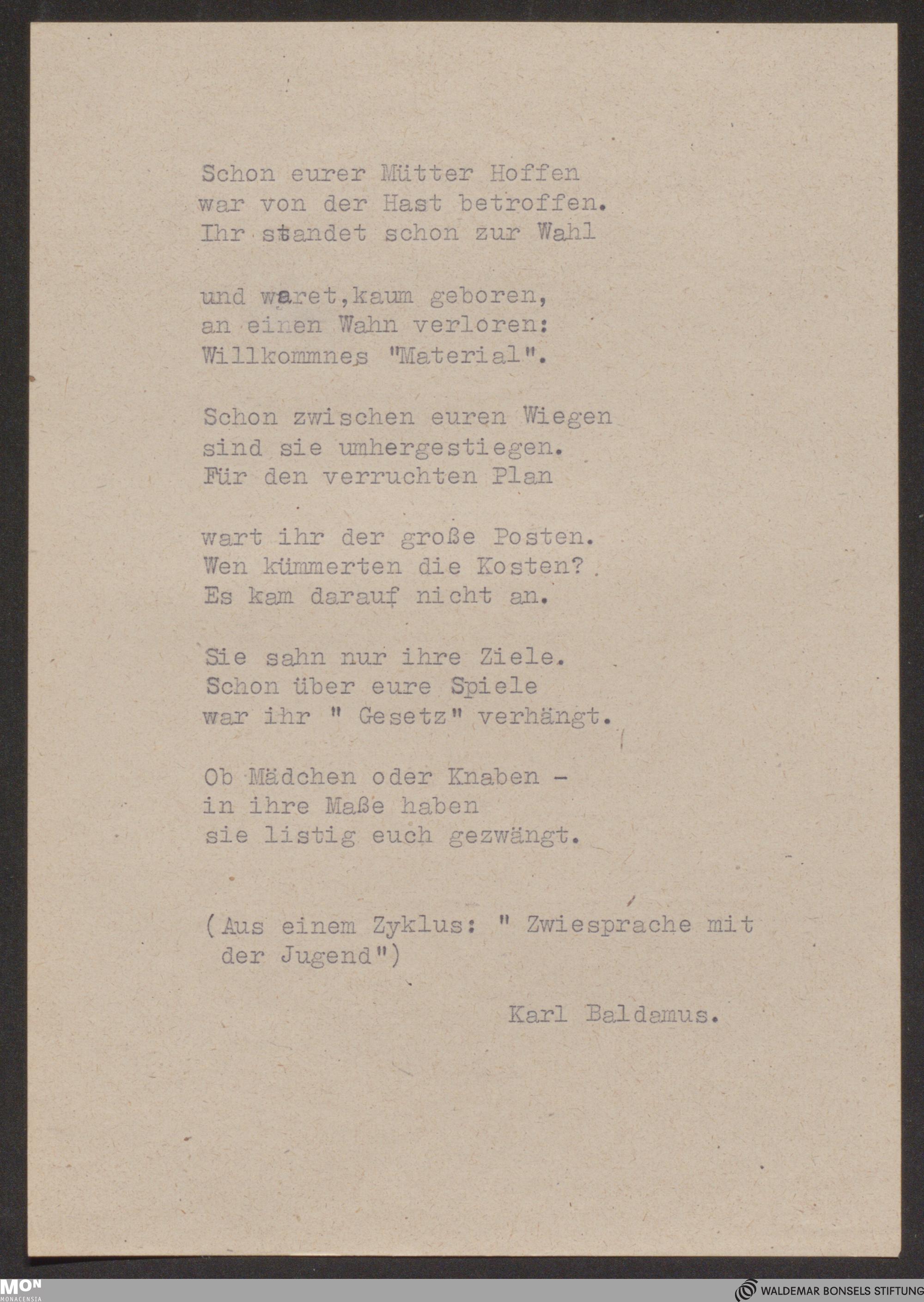 Schon eurer Mütter Hoffen
war von der Hast betroffen.
Ihr standet schon zur Wahl

und waret,kaum geboren,
an einen Wahn verloren:
Willkommnes "Material".

Schon zwischen euren Wiegen
sind sie umhergestiegen.
Für den verruchten Plan

wart ihr der große Posten.
Wen kümmerten die Kosten?
Es kam darauf nicht an.

Sie sahn nur ihre Ziele.
Schon über eure Spiele
war ihr " Gesetz" verhängt.

Ob Mädchen oder Knaben -
in ihre Maße haben
sie listig euch gezwängt.

(Aus einem Zyklus: " Zwiesprache mit der Jugend")

Karl Baldamus.

MON MONACENSIA

WALDEMAR BONSELS STIFTUNG